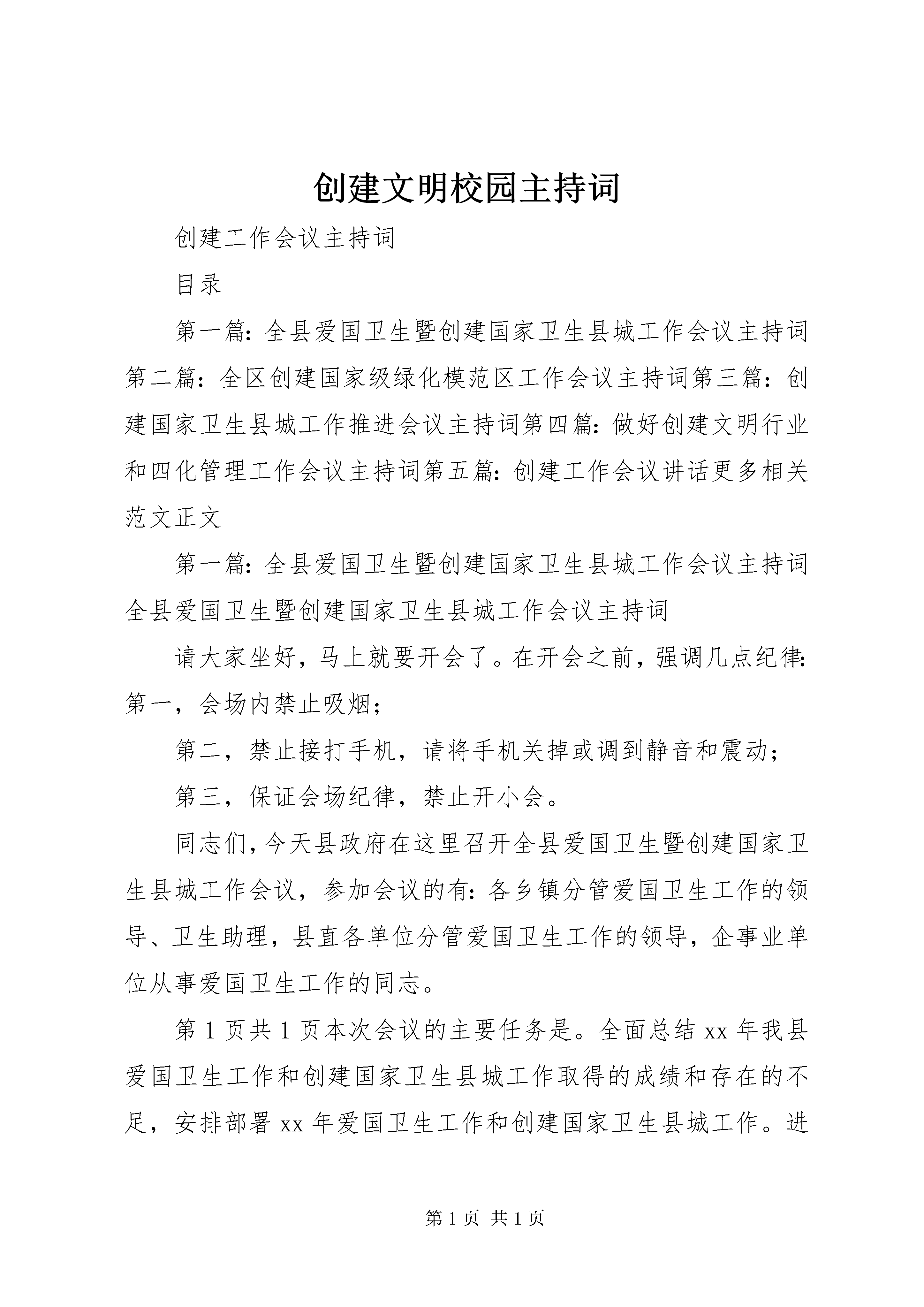 创建文明校园主持词

创建工作会议主持词

目录

第一篇：全县爱国卫生暨创建国家卫生县城工作会议主持词第二篇：全区创建国家级绿化模范区工作会议主持词第三篇：创建国家卫生县城工作推进会议主持词第四篇：做好创建文明行业和四化管理工作会议主持词第五篇：创建工作会议讲话更多相关范文正文

第一篇：全县爱国卫生暨创建国家卫生县城工作会议主持词全县爱国卫生暨创建国家卫生县城工作会议主持词

请大家坐好，马上就要开会了。在开会之前，强调几点纪律：第一，会场内禁止吸烟；

第二，禁止接打手机，请将手机关掉或调到静音和震动；

第三，保证会场纪律，禁止开小会。

同志们，今天县政府在这里召开全县爱国卫生暨创建国家卫生县城工作会议，参加会议的有：各乡镇分管爱国卫生工作的领导、卫生助理，县直各单位分管爱国卫生工作的领导，企事业单位从事爱国卫生工作的同志。

第1页共1页本次会议的主要任务是。全面总结xx年我县爱国卫生工作和创建国家卫生县城工作取得的成绩和存在的不足，安排部署xx年爱国卫生工作和创建国家卫生县城工作。进

第1页 共1页